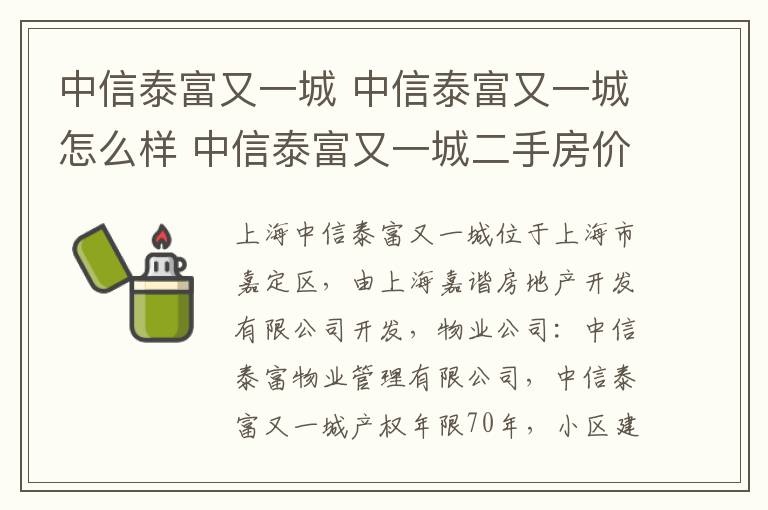 中信泰富又一城 中信泰富又一城怎么样 中信泰富又一城二手房价

上海中信泰富又一城位于上海市嘉定区，由上海嘉谐房地产开发有限公司开发，物业公司：中信泰富物业管理有限公司，中信泰富又一城产权年限70年，小区建